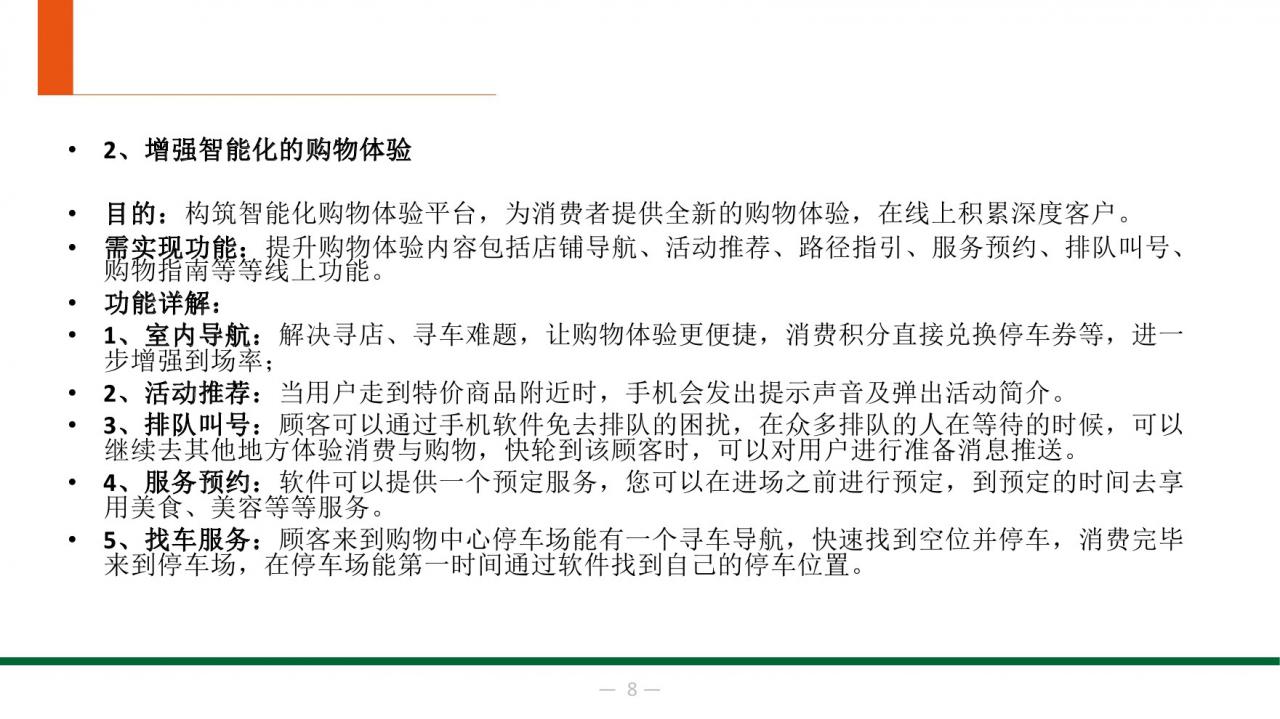 • 2、增强智能化的购物体验

• 目的：构筑智能化购物体验平台，为消费者提供全新的购物体验，在线上积累深度客户。
• 需实现功能：提升购物体验内容包括店铺导航、活动推荐、路径指引、服务预约、排队叫号、购物指南等等线上功能。
• 功能详解：
• 1、室内导航：解决寻店、寻车难题，让购物体验更便捷，消费积分直接兑换停车券等，进一步增强到场率；
• 2、活动推荐：当用户走到特价商品附近时，手机会发出提示声音及弹出活动简介。
• 3、排队叫号：顾客可以通过手机软件免去排队的困扰，在众多排队的人在等待的时候，可以继续去其他地方体验消费与购物，快轮到该顾客时，可以对用户进行准备消息推送。
• 4、服务预约：软件可以提供一个预定服务，您可以在进场之前进行预定，到预定的时间去享用美食、美容等等服务。
• 5、找车服务：顾客来到购物中心停车场能有一个寻车导航，快速找到空位并停车，消费完毕来到停车场，在停车场能第一时间通过软件找到自己的停车位置。

— 8 —